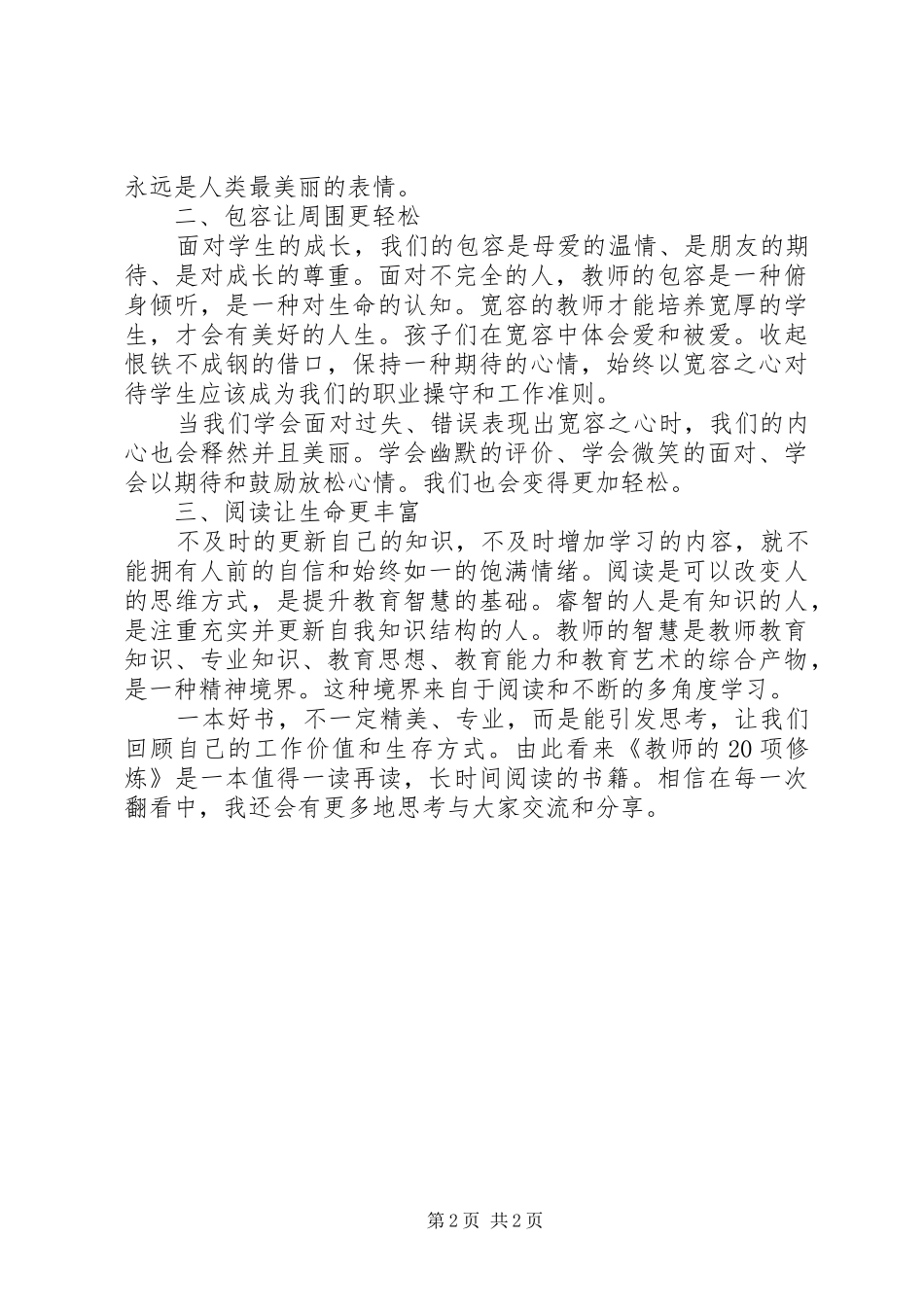 永远是人类最美丽的表情。

二、包容让周围更轻松

面对学生的成长，我们的包容是母爱的温情、是朋友的期待、是对成长的尊重。面对不完全的人，教师的包容是一种俯身倾听，是一种对生命的认知。宽容的教师才能培养宽厚的学生，才会有美好的人生。孩子们在宽容中体会爱和被爱。收起恨铁不成钢的借口，保持一种期待的心情，始终以宽容之心对待学生应该成为我们的职业操守和工作准则。

当我们学会面对过失、错误表现出宽容之心时，我们的内心也会释然并且美丽。学会幽默的评价、学会微笑的面对、学会以期待和鼓励放松心情。我们也会变得更加轻松。

三、阅读让生命更丰富

不及时的更新自己的知识，不及时增加学习的内容，就不能拥有人前的自信和始终如一的饱满情绪。阅读是可以改变人的思维方式，是提升教育智慧的基础。睿智的人是有知识的人，是注重充实并更新自我知识结构的人。教师的智慧是教师教育知识、专业知识、教育思想、教育能力和教育艺术的综合产物，是一种精神境界。这种境界来自于阅读和不断的多角度学习。

一本好书，不一定精美、专业，而是能引发思考，让我们回顾自己的工作价值和生存方式。由此看来《教师的20项修炼》是一本值得一读再读，长时间阅读的书籍。相信在每一次翻看中，我还会有更多地思考与大家交流和分享。

第2页 共2页